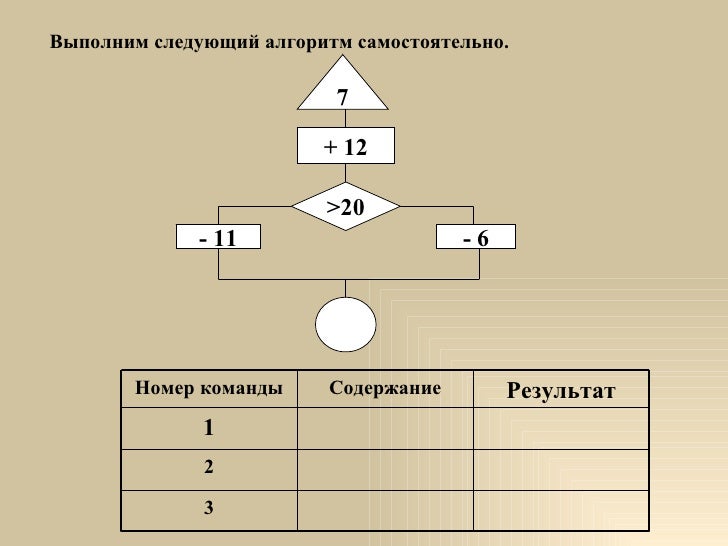 Выполним следующий алгоритм самостоятельно.

7

+ 12

>20

- 11

- 6

| Номер команды | Содержание | Результат |
|---|---|---|
| 1 | | |
| 2 | | |
| 3 | | |